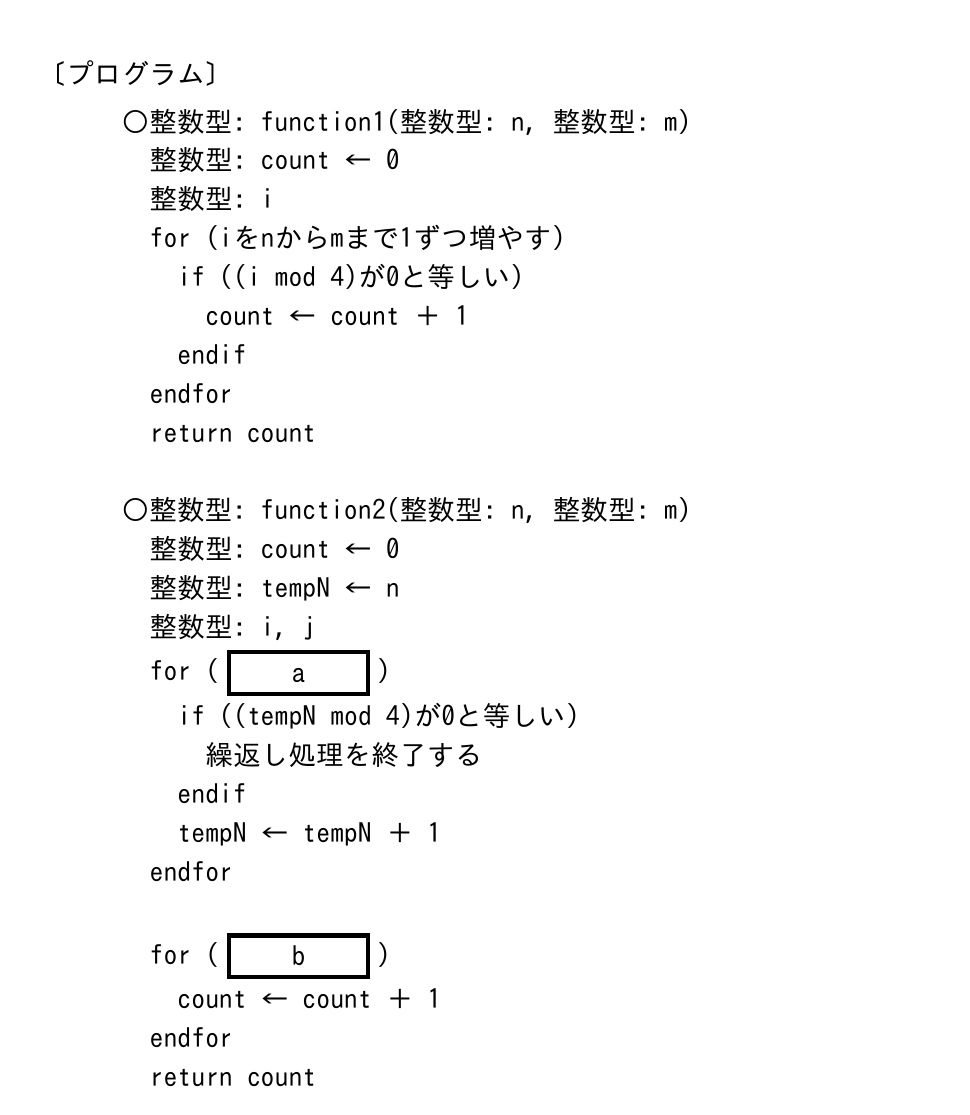 〔プログラム〕

○整数型: function1(整数型: n, 整数型: m)
整数型: count ← 0
整数型: i
for (iをnからmまで1ずつ増やす)
if ((i mod 4)が0と等しい)
count ← count ＋ 1
endif
endfor
return count

○整数型: function2(整数型: n, 整数型: m)
整数型: count ← 0
整数型: tempN ← n
整数型: i, j
for ( a )
if ((tempN mod 4)が0と等しい)
繰返し処理を終了する
endif
tempN ← tempN ＋ 1
endfor

for ( b )
count ← count ＋ 1
endfor
return count